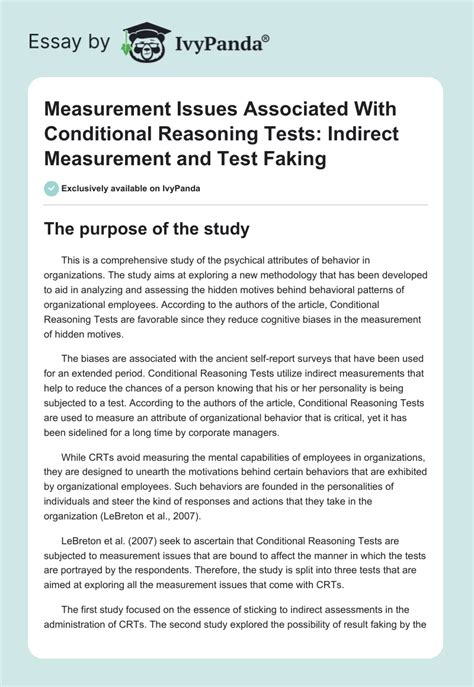 Essay by IvyPanda®

Measurement Issues Associated With Conditional Reasoning Tests: Indirect Measurement and Test Faking

Exclusively available on IvyPanda

The purpose of the study

This is a comprehensive study of the psychical attributes of behavior in organizations. The study aims at exploring a new methodology that has been developed to aid in analyzing and assessing the hidden motives behind behavioral patterns of organizational employees. According to the authors of the article, Conditional Reasoning Tests are favorable since they reduce cognitive biases in the measurement of hidden motives.

The biases are associated with the ancient self-report surveys that have been used for an extended period. Conditional Reasoning Tests utilize indirect measurements that help to reduce the chances of a person knowing that his or her personality is being subjected to a test. According to the authors of the article, Conditional Reasoning Tests are used to measure an attribute of organizational behavior that is critical, yet it has been sidelined for a long time by corporate managers.

While CRTs avoid measuring the mental capabilities of employees in organizations, they are designed to unearth the motivations behind certain behaviors that are exhibited by organizational employees. Such behaviors are founded in the personalities of individuals and steer the kind of responses and actions that they take in the organization (LeBreton et al., 2007).

LeBreton et al. (2007) seek to ascertain that Conditional Reasoning Tests are subjected to measurement issues that are bound to affect the manner in which the tests are portrayed by the respondents. Therefore, the study is split into three tests that are aimed at exploring all the measurement issues that come with CRTs.

The first study focused on the essence of sticking to indirect assessments in the administration of CRTs. The second study explored the possibility of result faking by the